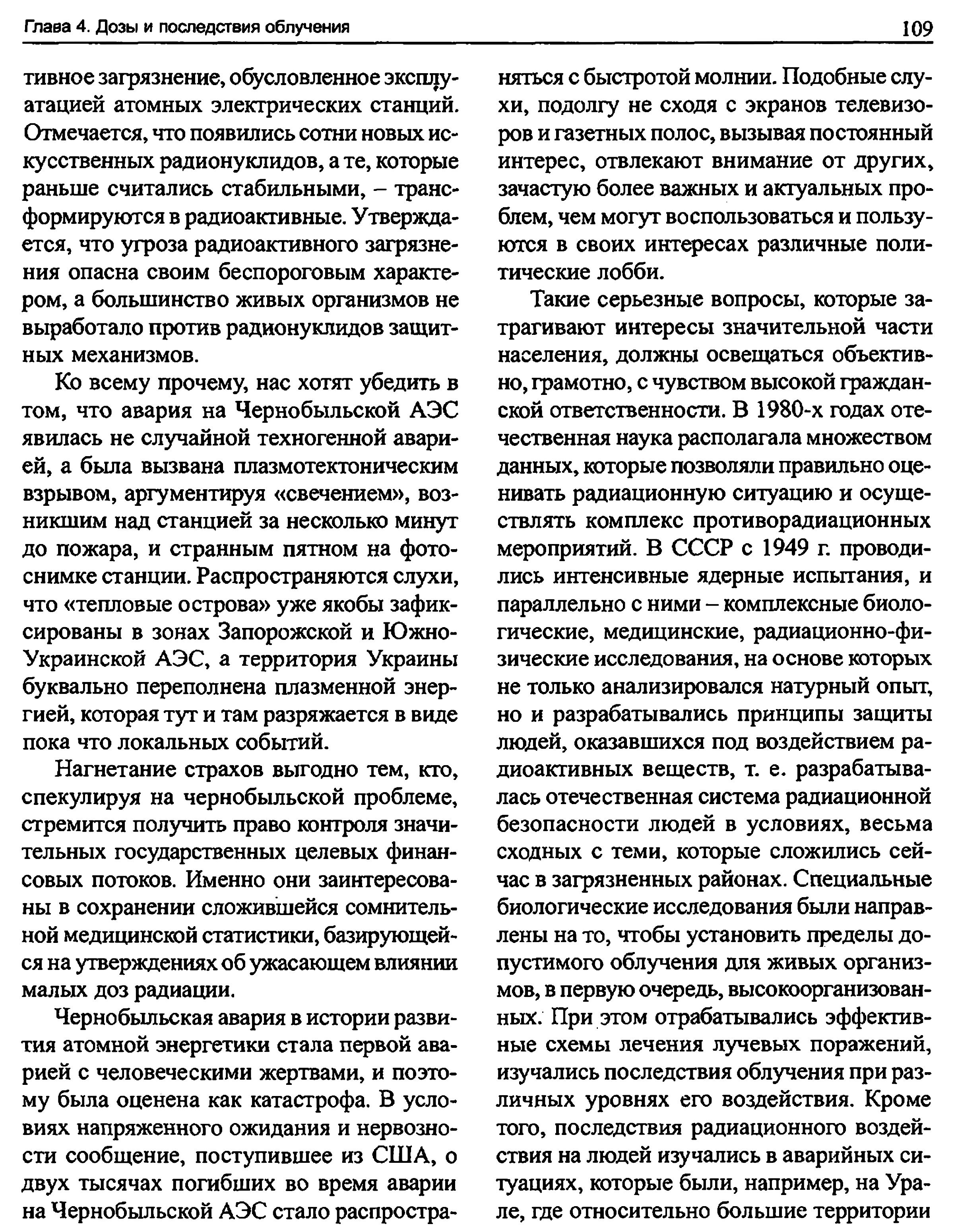 Глава 4. Дозы и последствия облучения

109

тивное загрязнение, обусловленное эксплуатацией атомных электрических станций. Отмечается, что появились сотни новых искусственных радионуклидов, а те, которые раньше считались стабильными, – трансформируются в радиоактивные. Утверждается, что угроза радиоактивного загрязнения опасна своим беспороговым характером, а большинство живых организмов не выработало против радионуклидов защитных механизмов.

Ко всему прочему, нас хотят убедить в том, что авария на Чернобыльской АЭС явилась не случайной техногенной аварией, а была вызвана плазмотектоническим взрывом, аргументируя «свечением», возникшим над станцией за несколько минут до пожара, и странным пятном на фотоснимке станции. Распространяются слухи, что «тепловые острова» уже якобы зафиксированы в зонах Запорожской и Южно-Украинской АЭС, а территория Украины буквально переполнена плазменной энергией, которая тут и там разряжается в виде пока что локальных событий.

Нагнетание страхов выгодно тем, кто, спекулируя на чернобыльской проблеме, стремится получить право контроля значительных государственных целевых финансовых потоков. Именно они заинтересованы в сохранении сложившейся сомнительной медицинской статистики, базирующейся на утверждениях об ужасающем влиянии малых доз радиации.

Чернобыльская авария в истории развития атомной энергетики стала первой аварией с человеческими жертвами, и поэтому была оценена как катастрофа. В условиях напряженного ожидания и нервозности сообщение, поступившее из США, о двух тысячах погибших во время аварии на Чернобыльской АЭС стало распространяться с быстротой молнии. Подобные слухи, подолгу не сходя с экранов телевизоров и газетных полос, вызывая постоянный интерес, отвлекают внимание от других, зачастую более важных и актуальных проблем, чем могут воспользоваться и пользуются в своих интересах различные политические лобби.

Такие серьезные вопросы, которые затрагивают интересы значительной части населения, должны освещаться объективно, грамотно, с чувством высокой гражданской ответственности. В 1980-х годах отечественная наука располагала множеством данных, которые позволяли правильно оценивать радиационную ситуацию и осуществлять комплекс противорадиационных мероприятий. В СССР с 1949 г. проводились интенсивные ядерные испытания, и параллельно с ними – комплексные биологические, медицинские, радиационно-физические исследования, на основе которых не только анализировался натурный опыт, но и разрабатывались принципы защиты людей, оказавшихся под воздействием радиоактивных веществ, т. е. разрабатывалась отечественная система радиационной безопасности людей в условиях, весьма сходных с теми, которые сложились сейчас в загрязненных районах. Специальные биологические исследования были направлены на то, чтобы установить пределы допустимого облучения для живых организмов, в первую очередь, высокоорганизованных. При этом отрабатывались эффективные схемы лечения лучевых поражений, изучались последствия облучения при различных уровнях его воздействия. Кроме того, последствия радиационного воздействия на людей изучались в аварийных ситуациях, которые были, например, на Урале, где относительно большие территории